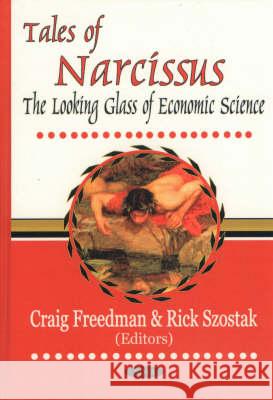 Tales of
Narcissus
The Looking Glass of Economic Science

Craig Freedman & Rick Szostak
(Editors)

Kraina Książek